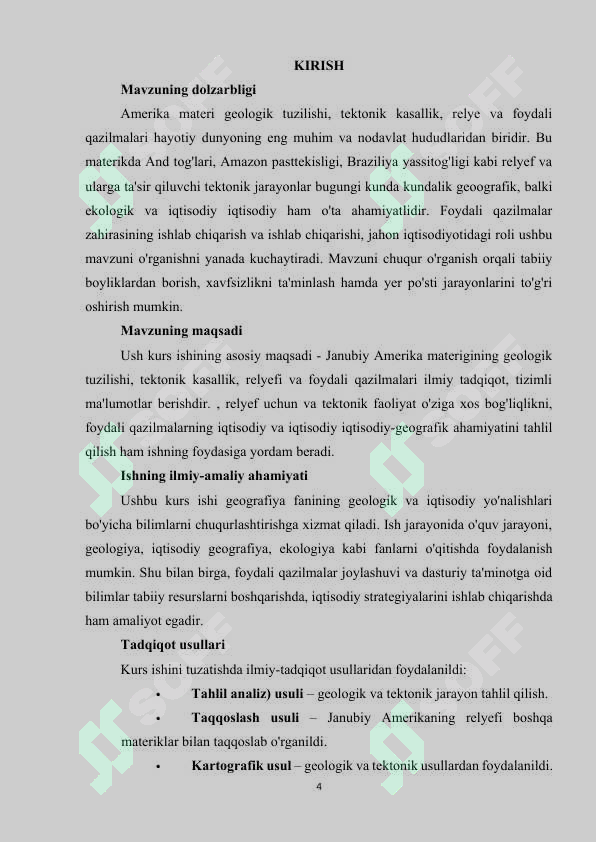 KIRISH

Mavzuning dolzarbligi

Amerika materi geologik tuzilishi, tektonik kasallik, relye va foydali qazilmalari hayotiy dunyoning eng muhim va nodavlat hududlaridan biridir. Bu materikda And tog'lari, Amazon pasttekisligi, Braziliya yassitog'ligi kabi relyef va ularga ta'sir qiluvchi tektonik jarayonlar bugungi kunda kundalik geoografik, balki ekologik va iqtisodiy iqtisodiy ham o'ta ahamiyatlidir. Foydali qazilmalar zahirasining ishlab chiqarish va ishlab chiqarishi, jahon iqtisodiyotidagi roli ushbu mavzuni o'rganishni yanada kuchaytiradi. Mavzuni chuqur o'rganish orqali tabiiy boyliklardan borish, xavfsizlikni ta'minlash hamda yer po'sti jarayonlarini to'g'ri oshirish mumkin.

Mavzuning maqsadi

Ush kurs ishining asosiy maqsadi - Janubiy Amerika materigining geologik tuzilishi, tektonik kasallik, relyefi va foydali qazilmalari ilmiy tadqiqot, tizimli ma'lumotlar berishdir. , relyef uchun va tektonik faoliyat o'ziga xos bog'liqlikni, foydali qazilmalarning iqtisodiy va iqtisodiy iqtisodiy-geografik ahamiyatini tahlil qilish ham ishning foydasiga yordam beradi.

Ishning ilmiy-amaliy ahamiyati

Ushbu kurs ishi geografiya fanining geologik va iqtisodiy yo'nalishlari bo'yicha bilimlarni chuqurlashtirishga xizmat qiladi. Ish jarayonida o'quv jarayoni, geologiya, iqtisodiy geografiya, ekologiya kabi fanlarni o'qitishda foydalanish mumkin. Shu bilan birga, foydali qazilmalar joylashuvi va dasturiy ta'minotga oid bilimlar tabiiy resurslarni boshqarishda, iqtisodiy strategiyalarini ishlab chiqarishda ham amaliyot egadir.

Tadqiqot usullari

Kurs ishini tuzatishda ilmiy-tadqiqot usullaridan foydalanildi:

• Tahlil analiz) usuli – geologik va tektonik jarayon tahlil qilish.

• Taqqoslash usuli – Janubiy Amerikaning relyefi boshqa materiklar bilan taqqoslab o'rganildi.

• Kartografik usul – geologik va tektonik usullardan foydalanildi.

4